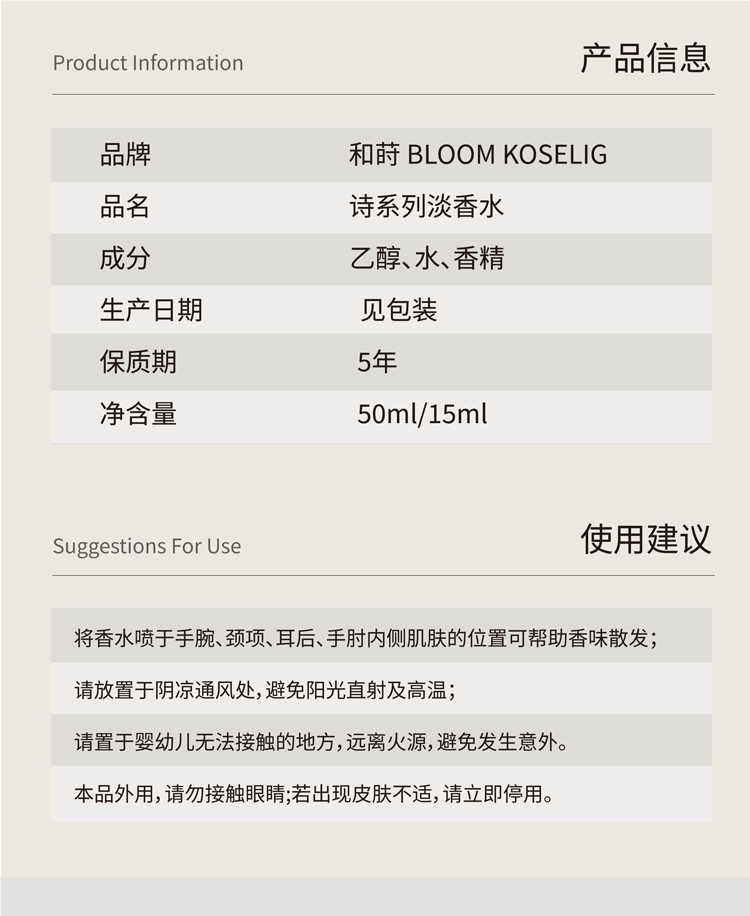 Product Information

产品信息

| 品牌 | 和莳 BLOOM KOSELIG |
|---|---|
| 品名 | 诗系列淡香水 |
| 成分 | 乙醇、水、香精 |
| 生产日期 | 见包装 |
| 保质期 | 5年 |
| 净含量 | 50ml/15ml |

Suggestions For Use

使用建议

将香水喷于手腕、颈项、耳后、手肘内侧肌肤的位置可帮助香味散发；

请放置于阴凉通风处，避免阳光直射及高温；

请置于婴幼儿无法接触的地方，远离火源，避免发生意外。

本品外用，请勿接触眼睛;若出现皮肤不适，请立即停用。